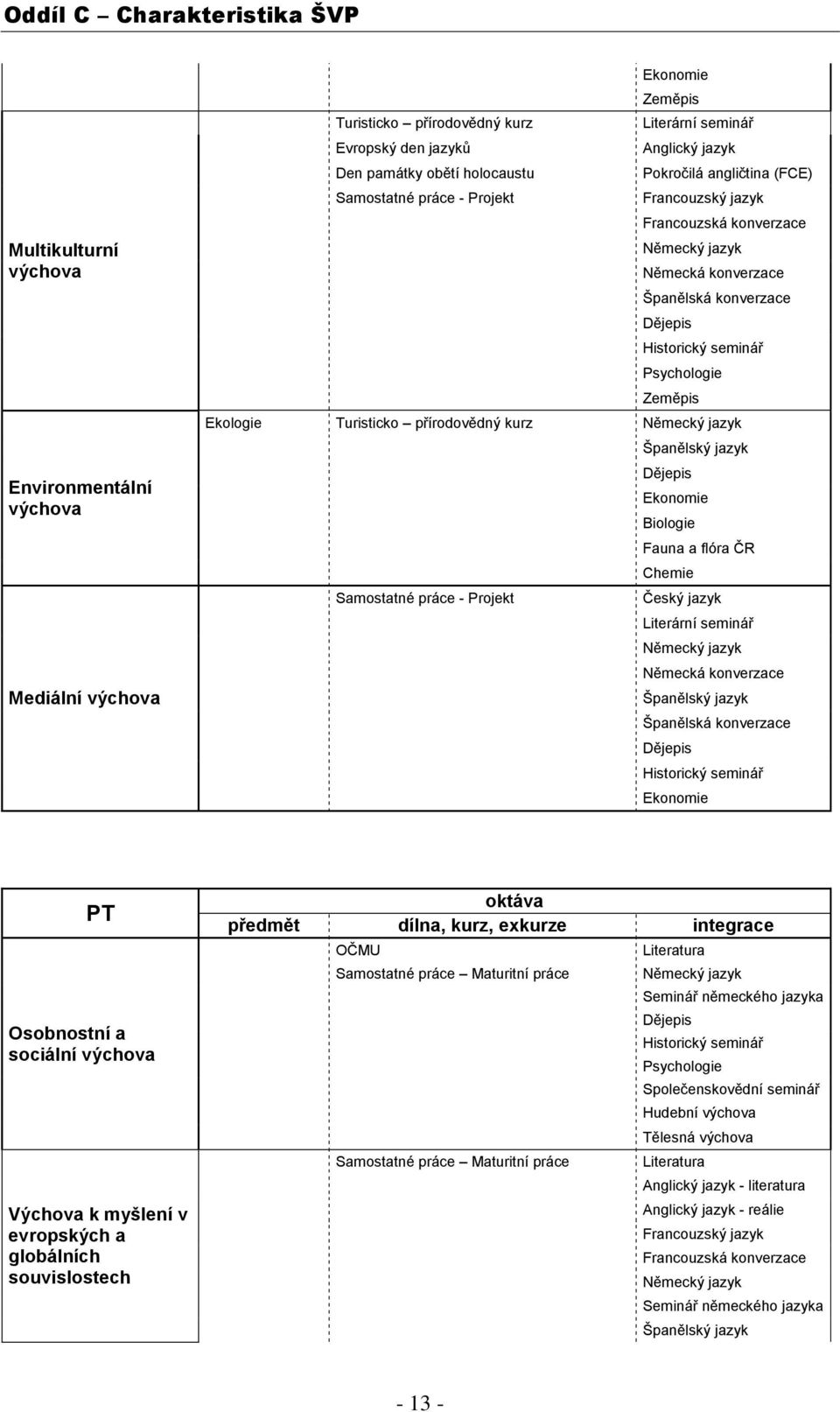 Oddíl C – Charakteristika ŠVP

| | | | |
|---|---|---|---|
| Multikulturní výchova | | Turisticko – přírodovědný kurz<br>Evropský den jazyků<br>Den památky obětí holocaustu<br>Samostatné práce - Projekt | Ekonomie<br>Zeměpis<br>Literární seminář<br>Anglický jazyk<br>Pokročilá angličtina (FCE)<br>Francouzský jazyk<br>Francouzská konverzace<br>Německý jazyk<br>Německá konverzace<br>Španělská konverzace<br>Dějepis<br>Historický seminář<br>Psychologie<br>Zeměpis |
| Environmentální výchova | Ekologie | Turisticko – přírodovědný kurz | Německý jazyk<br>Španělský jazyk<br>Dějepis<br>Ekonomie<br>Biologie<br>Fauna a flóra ČR<br>Chemie |
| Mediální výchova | | Samostatné práce - Projekt | Český jazyk<br>Literární seminář<br>Německý jazyk<br>Německá konverzace<br>Španělský jazyk<br>Španělská konverzace<br>Dějepis<br>Historický seminář<br>Ekonomie |

| PT | oktáva | | |
|---|---|---|---|
| | předmět | dílna, kurz, exkurze | integrace |
| Osobnostní a sociální výchova | | OČMU<br>Samostatné práce – Maturitní práce | Literatura<br>Německý jazyk<br>Seminář německého jazyka<br>Dějepis<br>Historický seminář<br>Psychologie<br>Společenskovědní seminář<br>Hudební výchova<br>Tělesná výchova |
| Výchova k myšlení v evropských a globálních souvislostech | | Samostatné práce – Maturitní práce | Literatura<br>Anglický jazyk - literatura<br>Anglický jazyk - reálie<br>Francouzský jazyk<br>Francouzská konverzace<br>Německý jazyk<br>Seminář německého jazyka<br>Španělský jazyk |

- 13 -